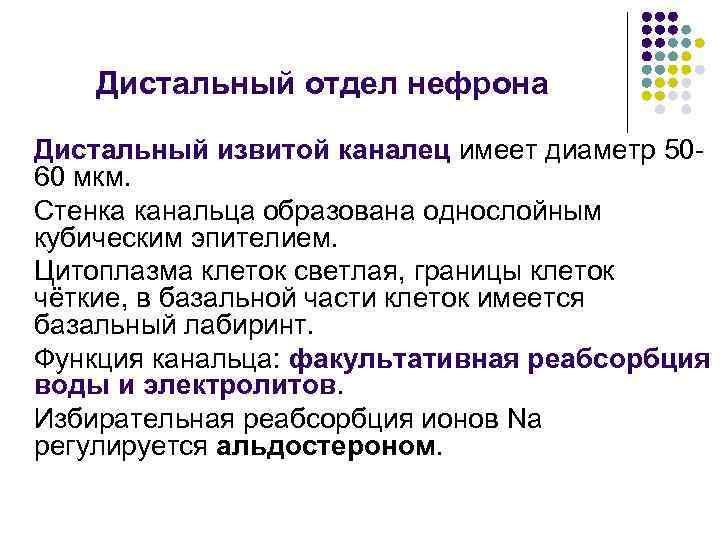 Дистальный отдел нефрона

Дистальный извитой каналец имеет диаметр 50-60 мкм.

Стенка канальца образована однослойным кубическим эпителием.

Цитоплазма клеток светлая, границы клеток чёткие, в базальной части клеток имеется базальный лабиринт.

Функция канальца: факультативная реабсорбция воды и электролитов.

Избирательная реабсорбция ионов Na регулируется альдостероном.